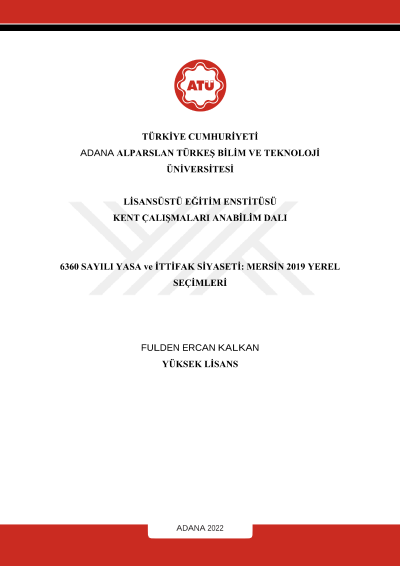 ATÜ

TÜRKİYE CUMHURİYETİ
ADANA ALPARSLAN TÜRKEŞ BİLİM VE TEKNOLOJİ
ÜNİVERSİTESİ

LİSANSÜSTÜ EĞİTİM ENSTİTÜSÜ
KENT ÇALIŞMALARI ANABİLİM DALI

6360 SAYILI YASA ve İTTİFAK SİYASETİ: MERSİN 2019 YEREL SEÇİMLERİ

FULDEN ERCAN KALKAN
YÜKSEK LİSANS

ADANA 2022